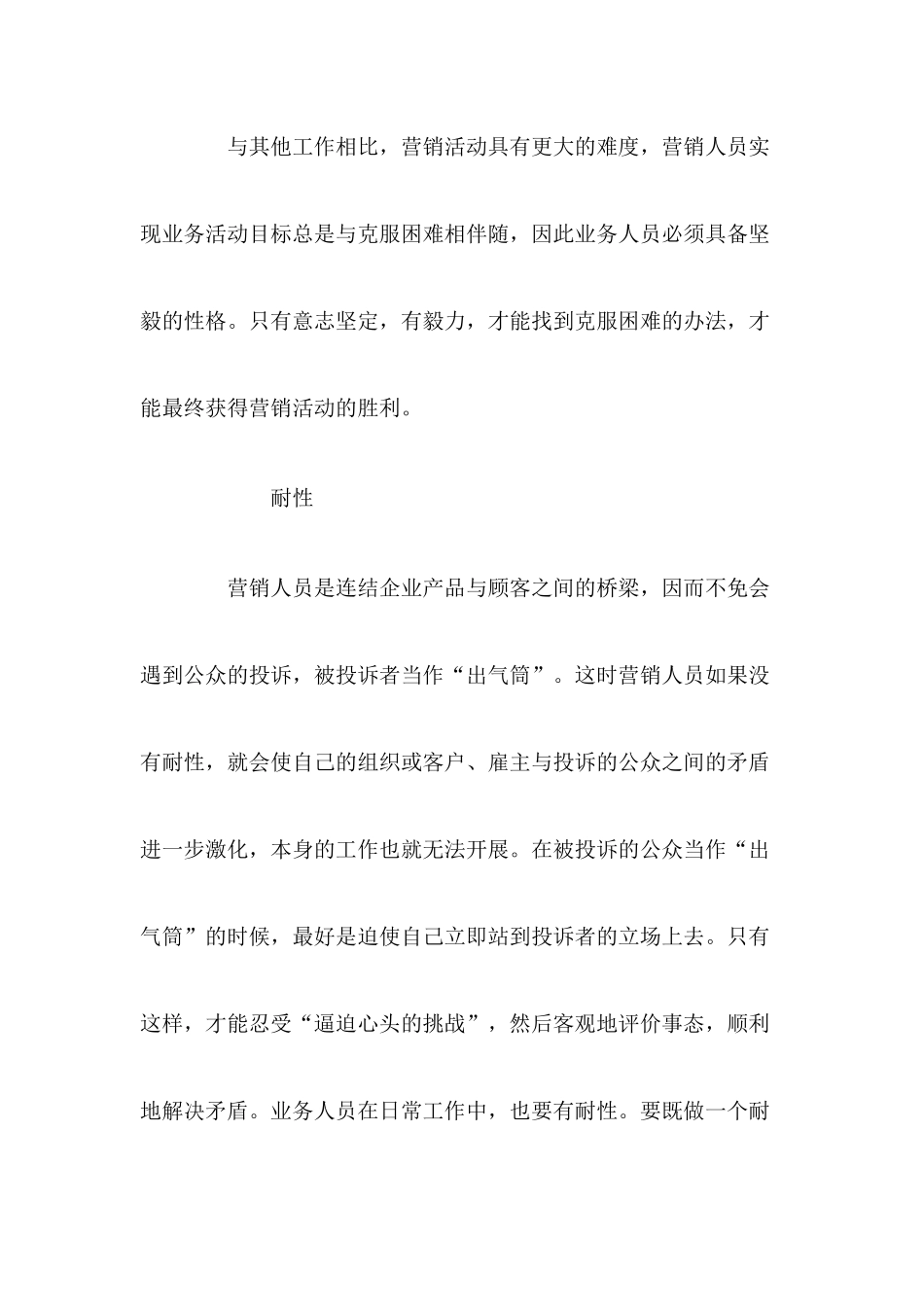 与其他工作相比，营销活动具有更大的难度，营销人员实现业务活动目标总是与克服困难相伴随，因此业务人员必须具备坚毅的性格。只有意志坚定，有毅力，才能找到克服困难的办法，才能最终获得营销活动的胜利。

耐性

营销人员是连结企业产品与顾客之间的桥梁，因而不免会遇到公众的投诉，被投诉者当作“出气筒”。这时营销人员如果没有耐性，就会使自己的组织或客户、雇主与投诉的公众之间的矛盾进一步激化，本身的工作也就无法开展。在被投诉的公众当作“出气筒”的时候，最好是迫使自己立即站到投诉者的立场上去。只有这样，才能忍受“逼迫心头的挑战”，然后客观地评价事态，顺利地解决矛盾。业务人员在日常工作中，也要有耐性。要既做一个耐